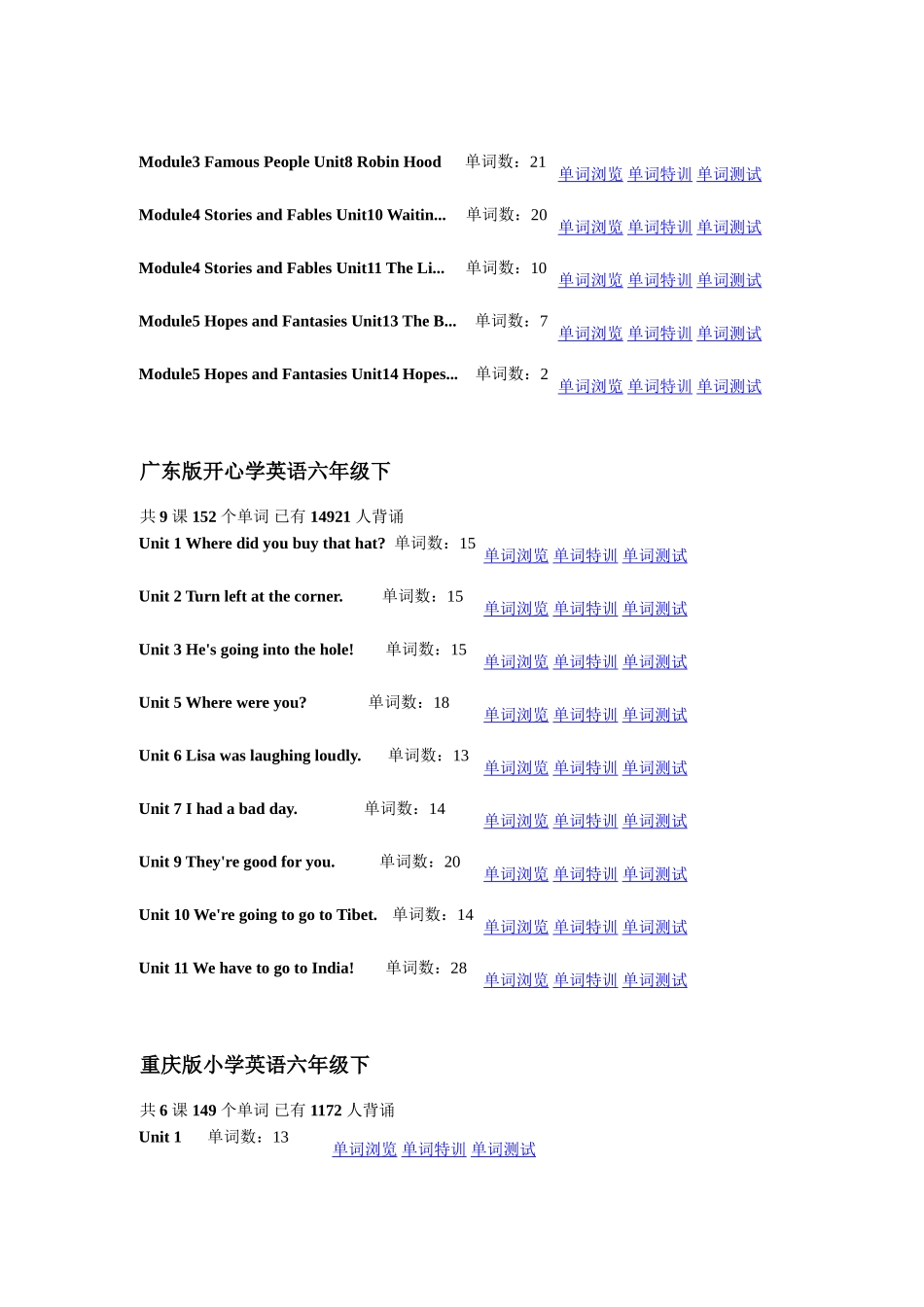 Module3 Famous People Unit8 Robin Hood 单词数：21 单词浏览 单词特训 单词测试

Module4 Stories and Fables Unit10 Waitin... 单词数：20 单词浏览 单词特训 单词测试

Module4 Stories and Fables Unit11 The Li... 单词数：10 单词浏览 单词特训 单词测试

Module5 Hopes and Fantasies Unit13 The B... 单词数：7 单词浏览 单词特训 单词测试

Module5 Hopes and Fantasies Unit14 Hopes... 单词数：2 单词浏览 单词特训 单词测试

广东版开心学英语六年级下

共 9 课 152 个单词 已有 14921 人背诵

Unit 1 Where did you buy that hat? 单词数：15 单词浏览 单词特训 单词测试

Unit 2 Turn left at the corner. 单词数：15 单词浏览 单词特训 单词测试

Unit 3 He's going into the hole! 单词数：15 单词浏览 单词特训 单词测试

Unit 5 Where were you? 单词数：18 单词浏览 单词特训 单词测试

Unit 6 Lisa was laughing loudly. 单词数：13 单词浏览 单词特训 单词测试

Unit 7 I had a bad day. 单词数：14 单词浏览 单词特训 单词测试

Unit 9 They're good for you. 单词数：20 单词浏览 单词特训 单词测试

Unit 10 We're going to go to Tibet. 单词数：14 单词浏览 单词特训 单词测试

Unit 11 We have to go to India! 单词数：28 单词浏览 单词特训 单词测试

重庆版小学英语六年级下

共 6 课 149 个单词 已有 1172 人背诵

Unit 1 单词数：13 单词浏览 单词特训 单词测试